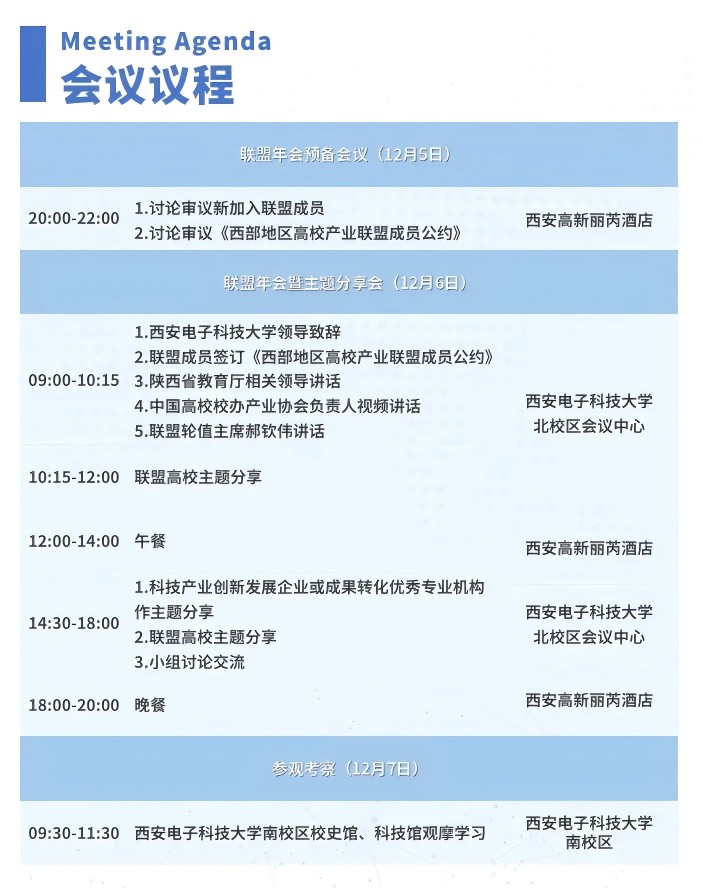 Meeting Agenda
会议议程

联盟年会预备会议（12月5日）

20:00-22:00
1.讨论审议新加入联盟成员
2.讨论审议《西部地区高校产业联盟成员公约》
西安高新丽芮酒店

联盟年会暨主题分享会（12月6日）

09:00-10:15
1.西安电子科技大学领导致辞
2.联盟成员签订《西部地区高校产业联盟成员公约》
3.陕西省教育厅相关领导讲话
4.中国高校校办产业协会负责人视频讲话
5.联盟轮值主席郝钦伟讲话
西安电子科技大学
北校区会议中心

10:15-12:00
联盟高校主题分享

12:00-14:00
午餐
西安高新丽芮酒店

14:30-18:00
1.科技产业创新发展企业或成果转化优秀专业机构作主题分享
2.联盟高校主题分享
3.小组讨论交流
西安电子科技大学
北校区会议中心

18:00-20:00
晚餐
西安高新丽芮酒店

参观考察（12月7日）

09:30-11:30
西安电子科技大学南校区校史馆、科技馆观摩学习
西安电子科技大学
南校区